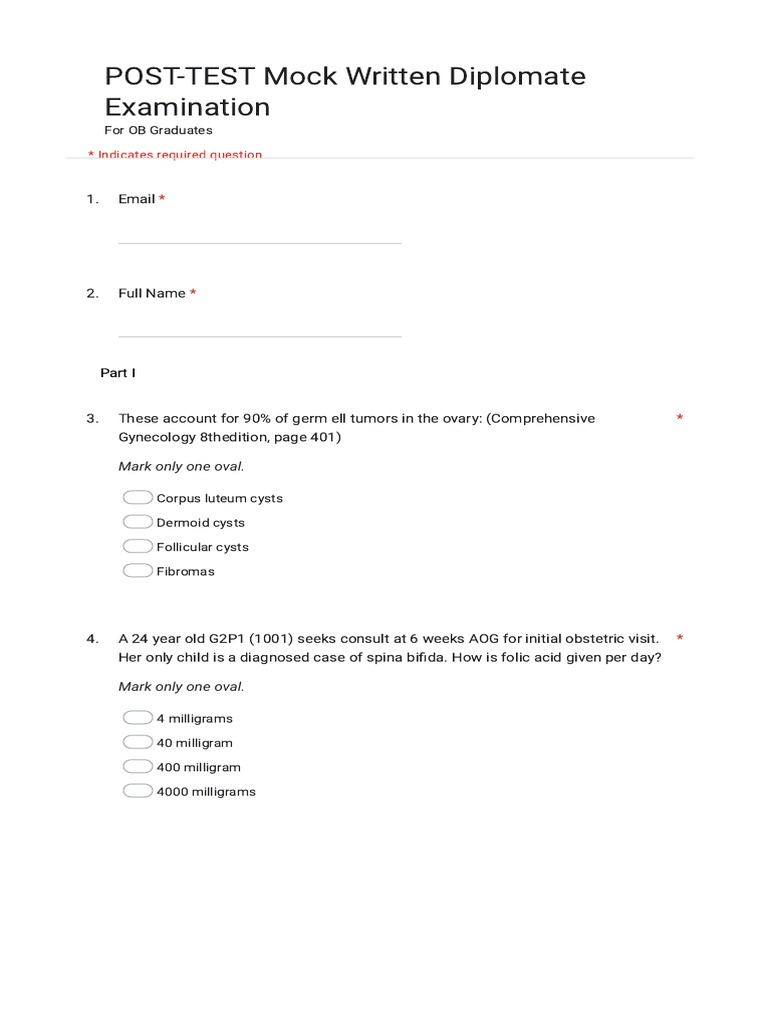 POST-TEST Mock Written Diplomate Examination

For OB Graduates

* Indicates required question

1. Email *

2. Full Name *

Part I

3. These account for 90% of germ ell tumors in the ovary: (Comprehensive Gynecology 8thedition, page 401) *

Mark only one oval.

Corpus luteum cysts

Dermoid cysts

Follicular cysts

Fibromas

4. A 24 year old G2P1 (1001) seeks consult at 6 weeks AOG for initial obstetric visit. Her only child is a diagnosed case of spina bifida. How is folic acid given per day? *

Mark only one oval.

4 milligrams

40 milligram

400 milligram

4000 milligrams